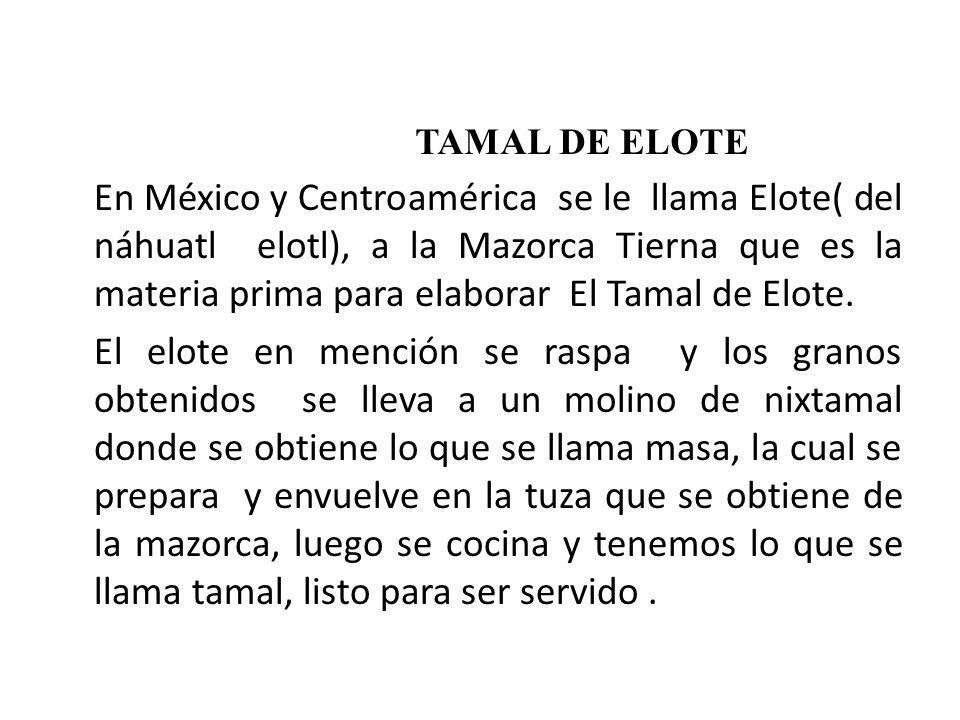 TAMAL DE ELOTE

En México y Centroamérica se le llama Elote( del náhuatl elotl), a la Mazorca Tierna que es la materia prima para elaborar El Tamal de Elote.

El elote en mención se raspa y los granos obtenidos se lleva a un molino de nixtamal donde se obtiene lo que se llama masa, la cual se prepara y envuelve en la tuza que se obtiene de la mazorca, luego se cocina y tenemos lo que se llama tamal, listo para ser servido .